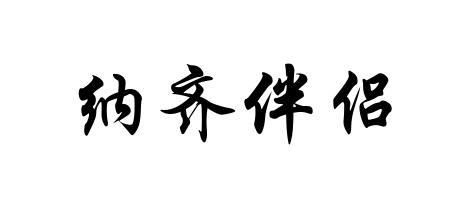 纳齐伴侣